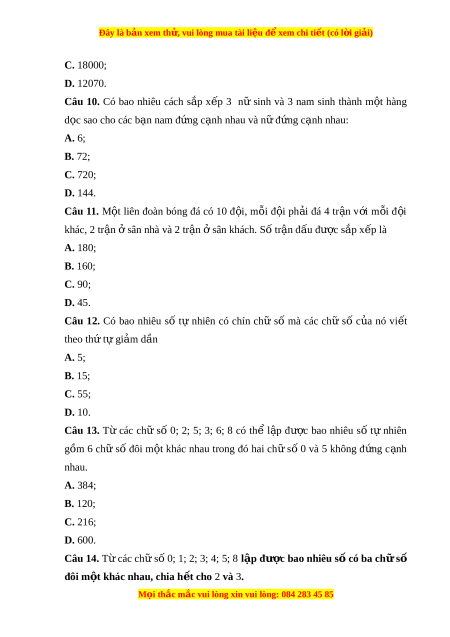 Đây là bản xem thử, vui lòng mua tài liệu để xem chi tiết (có lời giải)

C. 18000;

D. 12070.

Câu 10. Có bao nhiêu cách sắp xếp 3 nữ sinh và 3 nam sinh thành một hàng dọc sao cho các bạn nam đứng cạnh nhau và nữ đứng cạnh nhau:

A. 6;

B. 72;

C. 720;

D. 144.

Câu 11. Một liên đoàn bóng đá có 10 đội, mỗi đội phải đá 4 trận với mỗi đội khác, 2 trận ở sân nhà và 2 trận ở sân khách. Số trận đấu được sắp xếp là

A. 180;

B. 160;

C. 90;

D. 45.

Câu 12. Có bao nhiêu số tự nhiên có chín chữ số mà các chữ số của nó viết theo thứ tự giảm dần

A. 5;

B. 15;

C. 55;

D. 10.

Câu 13. Từ các chữ số 0; 2; 5; 3; 6; 8 có thể lập được bao nhiêu số tự nhiên gồm 6 chữ số đôi một khác nhau trong đó hai chữ số 0 và 5 không đứng cạnh nhau.

A. 384;

B. 120;

C. 216;

D. 600.

Câu 14. Từ các chữ số 0; 1; 2; 3; 4; 5; 8 lập được bao nhiêu số có ba chữ số đôi một khác nhau, chia hết cho 2 và 3.

Mọi thắc mắc vui lòng xin vui lòng: 084 283 45 85